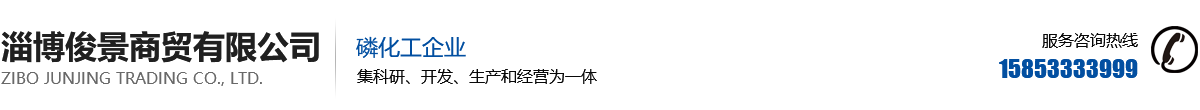 淄博俊景商贸有限公司
ZIBO JUNJING TRADING CO., LTD.

磷化工企业
集科研、开发、生产和经营为一体

服务咨询热线
15853333999